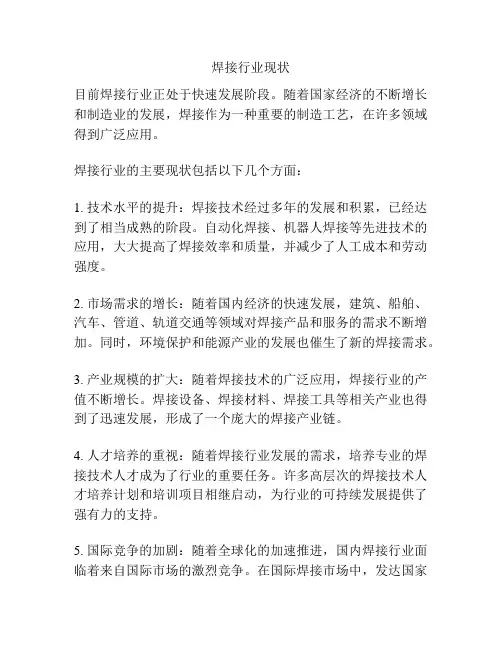 焊接行业现状

目前焊接行业正处于快速发展阶段。随着国家经济的不断增长和制造业的发展，焊接作为一种重要的制造工艺，在许多领域得到广泛应用。

焊接行业的主要现状包括以下几个方面：

1. 技术水平的提升：焊接技术经过多年的发展和积累，已经达到了相当成熟的阶段。自动化焊接、机器人焊接等先进技术的应用，大大提高了焊接效率和质量，并减少了人工成本和劳动强度。

2. 市场需求的增长：随着国内经济的快速发展，建筑、船舶、汽车、管道、轨道交通等领域对焊接产品和服务的需求不断增加。同时，环境保护和能源产业的发展也催生了新的焊接需求。

3. 产业规模的扩大：随着焊接技术的广泛应用，焊接行业的产值不断增长。焊接设备、焊接材料、焊接工具等相关产业也得到了迅速发展，形成了一个庞大的焊接产业链。

4. 人才培养的重视：随着焊接行业发展的需求，培养专业的焊接技术人才成为了行业的重要任务。许多高层次的焊接技术人才培养计划和培训项目相继启动，为行业的可持续发展提供了强有力的支持。

5. 国际竞争的加剧：随着全球化的加速推进，国内焊接行业面临着来自国际市场的激烈竞争。在国际焊接市场中，发达国家